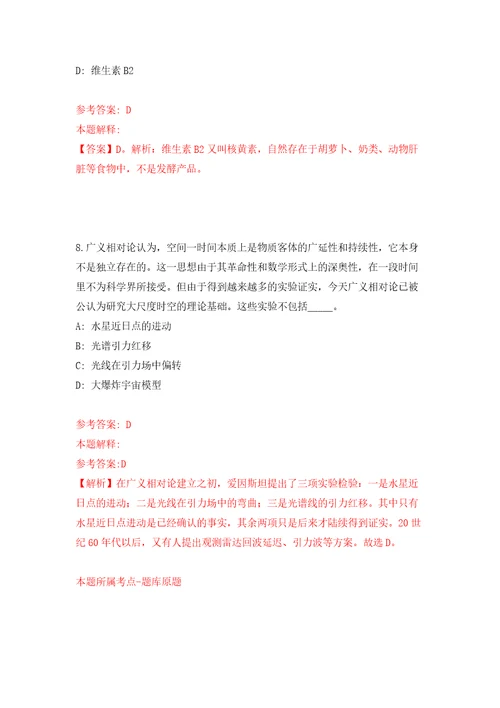 D: 维生素 B2

参考答案: D
本题解释:
【答案】D。解析：维生素 B2 又叫核黄素，自然存在于胡萝卜、奶类、动物肝脏等食物中，不是发酵产品。

8.广义相对论认为，空间一时间本质上是物质客体的广延性和持续性，它本身不是独立存在的。这一思想由于其革命性和数学形式上的深奥性，在一段时间里不为科学界所接受。但由于得到越来越多的实验证实，今天广义相对论已被公认为研究大尺度时空的理论基础。这些实验不包括_____。
A: 水星近日点的进动
B: 光谱引力红移
C: 光线在引力场中偏转
D: 大爆炸宇宙模型

参考答案: D
本题解释:
参考答案:D
【解析】在广义相对论建立之初，爱因斯坦提出了三项实验检验：一是水星近日点的进动；二是光线在引力场中的弯曲；三是光谱线的引力红移。其中只有水星近日点进动是已经确认的事实，其余两项只是后来才陆续得到证实。20 世纪 60 年代以后，又有人提出观测雷达回波延迟、引力波等方案。故选 D。

本题所属考点-题库原题